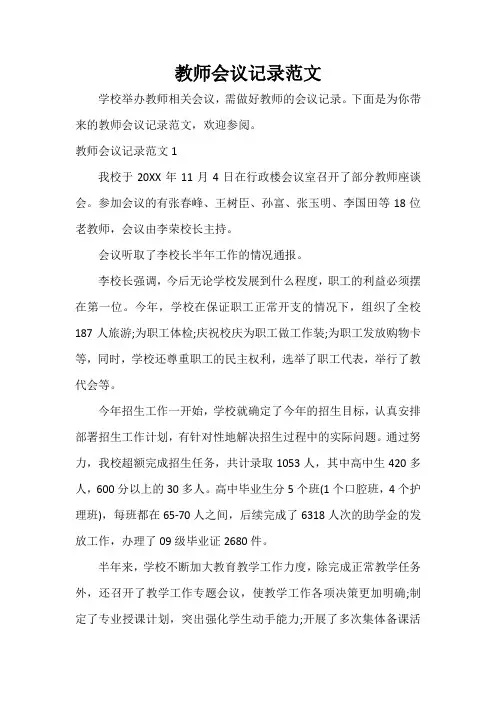 教师会议记录范文

学校举办教师相关会议，需做好教师的会议记录。下面是为你带来的教师会议记录范文，欢迎参阅。

教师会议记录范文 1

我校于 20XX 年 11 月 4 日在行政楼会议室召开了部分教师座谈会。参加会议的有张春峰、王树臣、孙富、张玉明、李国田等 18 位老教师，会议由李荣校长主持。

会议听取了李校长半年工作的情况通报。

李校长强调，今后无论学校发展到什么程度，职工的利益必须摆在第一位。今年，学校在保证职工正常开支的情况下，组织了全校 187 人旅游;为职工体检;庆祝校庆为职工做工作装;为职工发放购物卡等，同时，学校还尊重职工的民主权利，选举了职工代表，举行了教代会等。

今年招生工作一开始，学校就确定了今年的招生目标，认真安排部署招生工作计划，有针对性地解决招生过程中的实际问题。通过努力，我校超额完成招生任务，共计录取 1053 人，其中高中生 420 多人，600 分以上的 30 多人。高中毕业生分 5 个班(1 个口腔班，4 个护理班)，每班都在 65-70 人之间，后续完成了 6318 人次的助学金的发放工作，办理了 09 级毕业证 2680 件。

半年来，学校不断加大教育教学工作力度，除完成正常教学任务外，还召开了教学工作专题会议，使教学工作各项决策更加明确;制定了专业授课计划，突出强化学生动手能力;开展了多次集体备课活